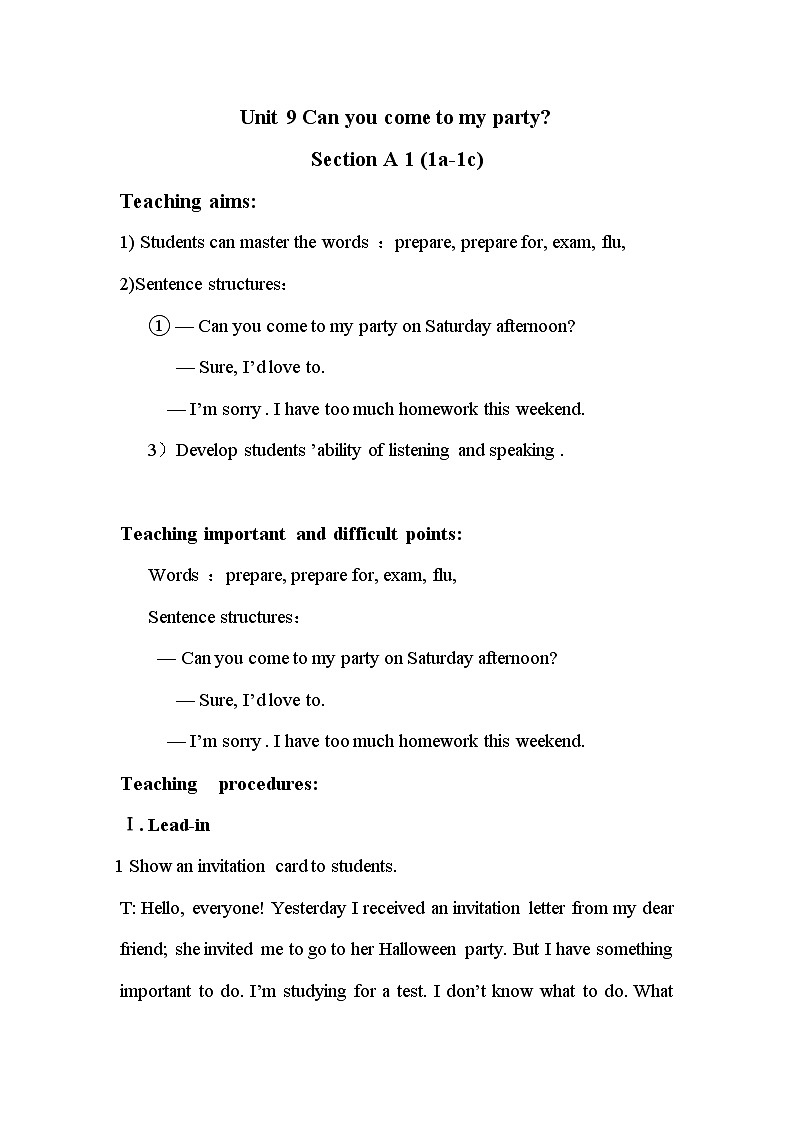 Unit 9 Can you come to my party?

Section A 1 (1a-1c)

Teaching aims:

1) Students can master the words ：prepare, prepare for, exam, flu,

2)Sentence structures：

① — Can you come to my party on Saturday afternoon?

— Sure, I'd love to.

— I'm sorry . I have too much homework this weekend.

3）Develop students 'ability of listening and speaking .

Teaching important and difficult points:

Words ：prepare, prepare for, exam, flu,

Sentence structures：

— Can you come to my party on Saturday afternoon?

— Sure, I'd love to.

— I'm sorry . I have too much homework this weekend.

Teaching procedures:

Ⅰ. Lead-in

1 Show an invitation card to students.

T: Hello, everyone! Yesterday I received an invitation letter from my dear friend; she invited me to go to her Halloween party. But I have something important to do. I'm studying for a test. I don't know what to do. What